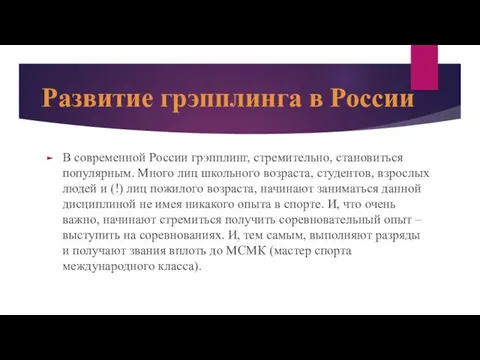 Развитие грэпплинга в России

В современной России грэпплинг, стремительно, становиться популярным. Много лиц школьного возраста, студентов, взрослых людей и (!) лиц пожилого возраста, начинают заниматься данной дисциплиной не имея никакого опыта в спорте. И, что очень важно, начинают стремиться получить соревновательный опыт – выступить на соревнованиях. И, тем самым, выполняют разряды и получают звания вплоть до МСМК (мастер спорта международного класса).